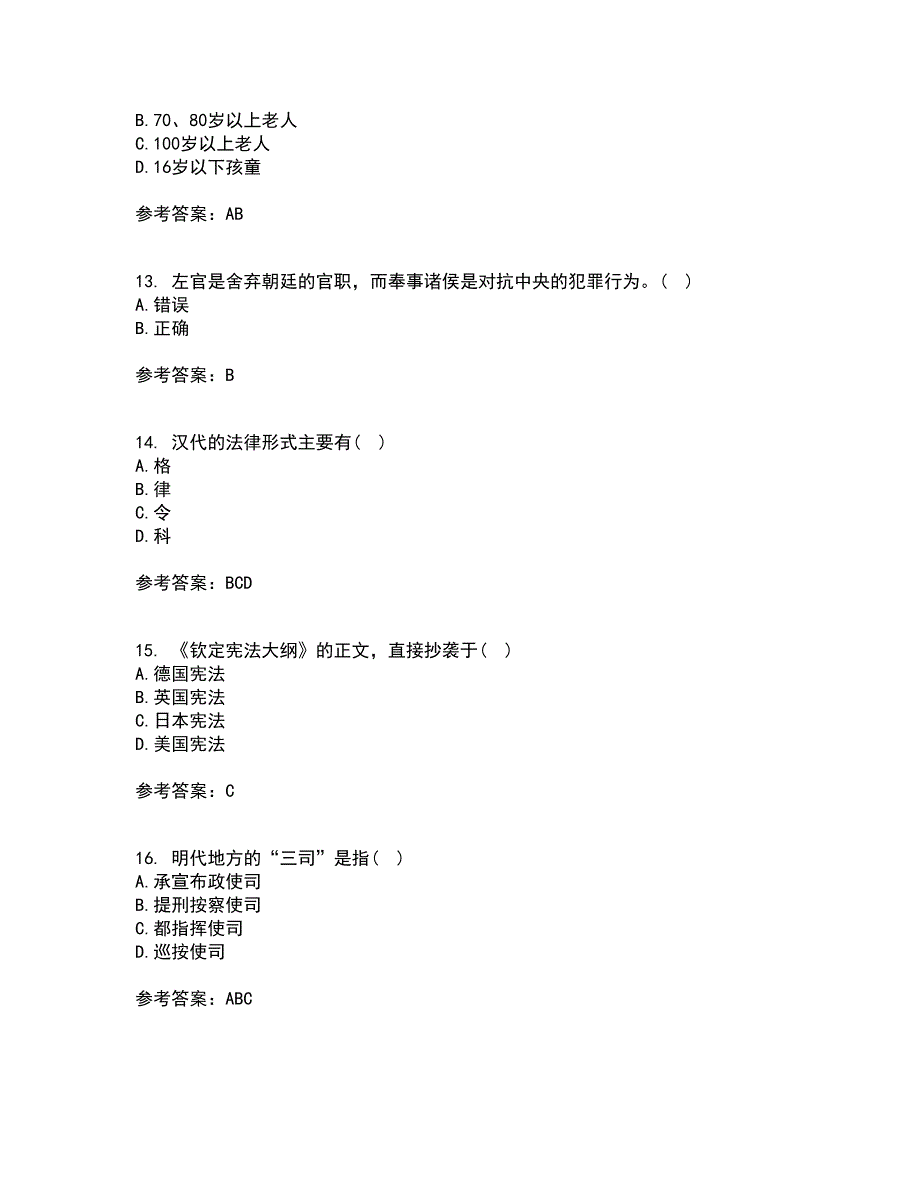 B.70、80岁以上老人
C.100岁以上老人
D.16岁以下孩童

参考答案：AB

13. 左官是舍弃朝廷的官职，而奉事诸侯是对抗中央的犯罪行为。（ ）
A.错误
B.正确

参考答案：B

14. 汉代的法律形式主要有（ ）
A.格
B.律
C.令
D.科

参考答案：BCD

15. 《钦定宪法大纲》的正文，直接抄袭于（ ）
A.德国宪法
B.英国宪法
C.日本宪法
D.美国宪法

参考答案：C

16. 明代地方的“三司”是指（ ）
A.承宣布政使司
B.提刑按察使司
C.都指挥使司
D.巡按使司

参考答案：ABC